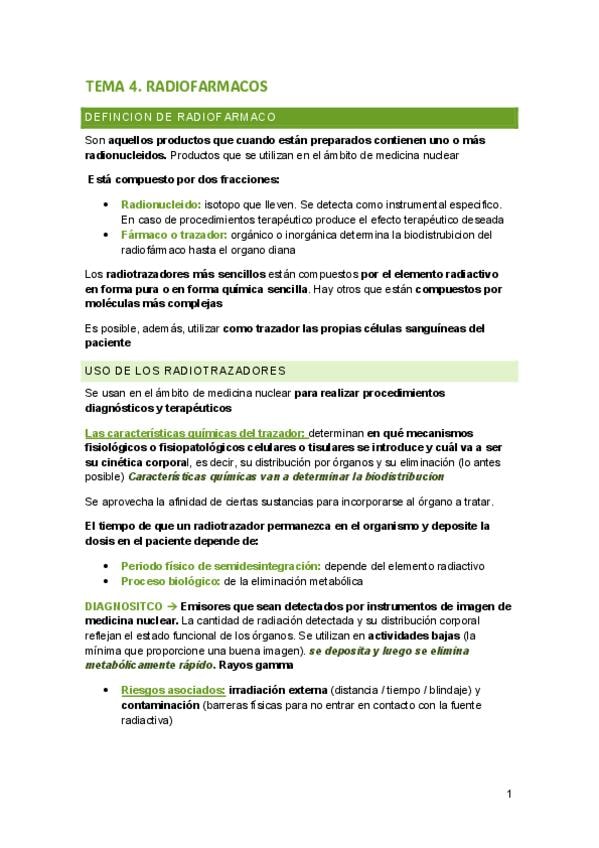 TEMA 4. RADIOFARMACOS

DEFINCION DE RADIOFARMACO

Son aquellos productos que cuando están preparados contienen uno o más radionucleidos. Productos que se utilizan en el ámbito de medicina nuclear

Está compuesto por dos fracciones:

• Radionucleido: isotopo que lleven. Se detecta como instrumental especifico. En caso de procedimientos terapéutico produce el efecto terapéutico deseada
• Fármaco o trazador: orgánico o inorgánica determina la biodistrubicion del radiofármaco hasta el organo diana

Los radiotrazadores más sencillos están compuestos por el elemento radiactivo en forma pura o en forma química sencilla. Hay otros que están compuestos por moléculas más complejas

Es posible, además, utilizar como trazador las propias células sanguíneas del paciente

USO DE LOS RADIOTRAZADORES

Se usan en el ámbito de medicina nuclear para realizar procedimientos diagnósticos y terapéuticos

Las características químicas del trazador: determinan en qué mecanismos fisiológicos o fisiopatológicos celulares o tisulares se introduce y cuál va a ser su cinética corporal, es decir, su distribución por órganos y su eliminación (lo antes posible) Características químicas van a determinar la biodistribucion

Se aprovecha la afinidad de ciertas sustancias para incorporarse al órgano a tratar.

El tiempo de que un radiotrazador permanezca en el organismo y deposite la dosis en el paciente depende de:

• Periodo físico de semidesintegración: depende del elemento radiactivo
• Proceso biológico: de la eliminación metabólica

DIAGNOSITCO → Emisores que sean detectados por instrumentos de imagen de medicina nuclear. La cantidad de radiación detectada y su distribución corporal reflejan el estado funcional de los órganos. Se utilizan en actividades bajas (la mínima que proporcione una buena imagen). se deposita y luego se elimina metabólicamente rápido. Rayos gamma

• Riesgos asociados: irradiación externa (distancia / tiempo / blindaje) y contaminación (barreras físicas para no entrar en contacto con la fuente radiactiva)

1